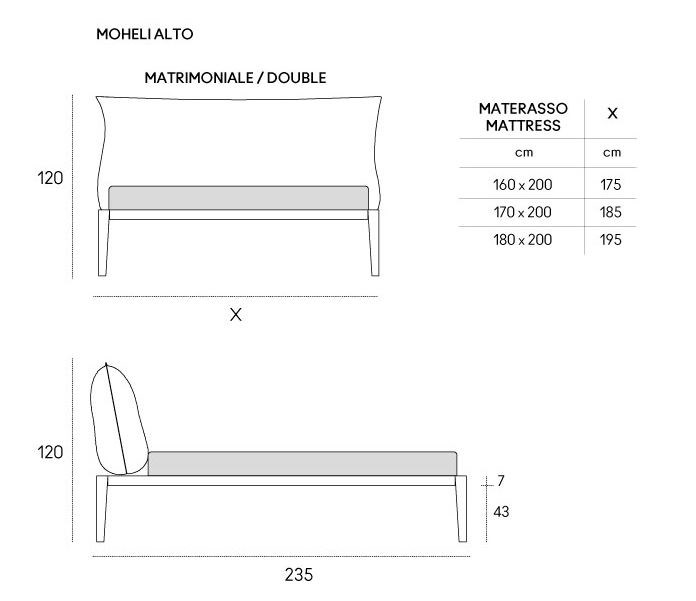 MOHELI ALTO

MATRIMONIALE / DOUBLE

120

X

| MATERASSO MATTRESS | X |
|---|---|
| cm | cm |
| 160 x 200 | 175 |
| 170 x 200 | 185 |
| 180 x 200 | 195 |

120

7

43

235